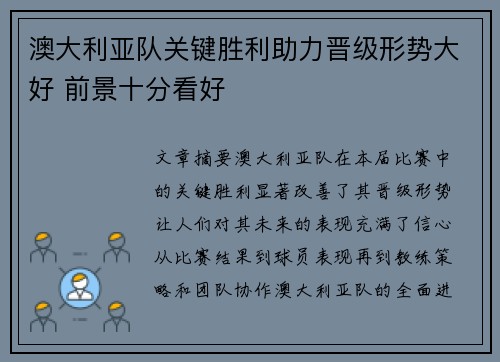 澳大利亚队关键胜利助力晋级形势大好 前景十分看好

文章摘要澳大利亚队在本届比赛中的关键胜利显著改善了其晋级形势让人们对其未来的表现充满了信心从比赛结果到球员表现再到教练策略和团队协作澳大利亚队的全面进